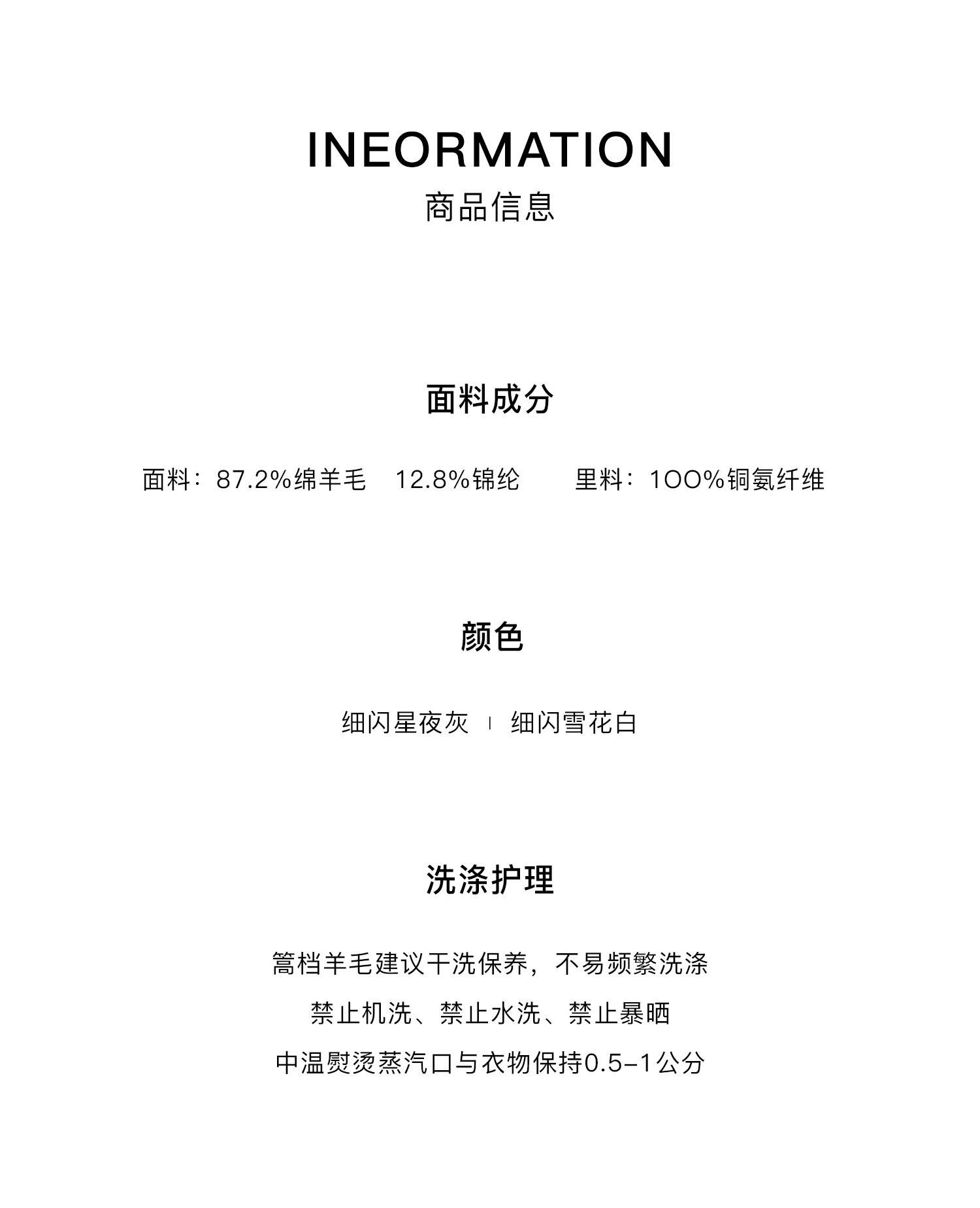 INEORMATION
商品信息

面料成分

面料：87.2%绵羊毛　12.8%锦纶　　里料：100%铜氨纤维

颜色

细闪星夜灰 | 细闪雪花白

洗涤护理

篙档羊毛建议干洗保养，不易频繁洗涤

禁止机洗、禁止水洗、禁止暴晒

中温熨烫蒸汽口与衣物保持0.5-1公分